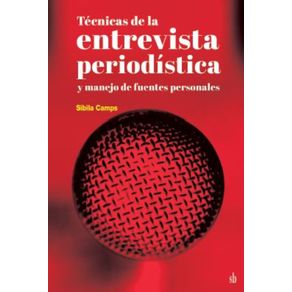 Técnicas de la
entrevista
periodística
y manejo de fuentes personales

Sibila Camps

sb